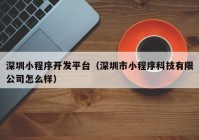 深圳小程序开发平台（深圳市小程序科技有限公司怎么样）